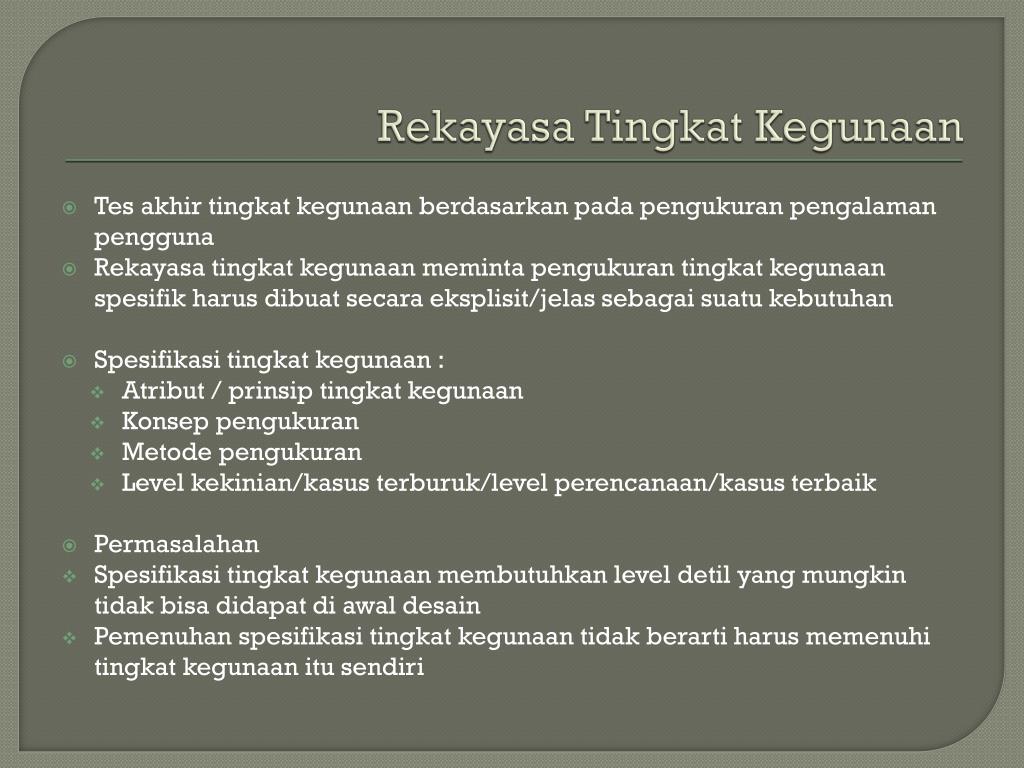 Rekayasa Tingkat Kegunaan

Tes akhir tingkat kegunaan berdasarkan pada pengukuran pengalaman pengguna

Rekayasa tingkat kegunaan meminta pengukuran tingkat kegunaan spesifik harus dibuat secara eksplisit/jelas sebagai suatu kebutuhan

Spesifikasi tingkat kegunaan :

Atribut / prinsip tingkat kegunaan

Konsep pengukuran

Metode pengukuran

Level kekinian/kasus terburuk/level perencanaan/kasus terbaik

Permasalahan

Spesifikasi tingkat kegunaan membutuhkan level detil yang mungkin tidak bisa didapat di awal desain

Pemenuhan spesifikasi tingkat kegunaan tidak berarti harus memenuhi tingkat kegunaan itu sendiri